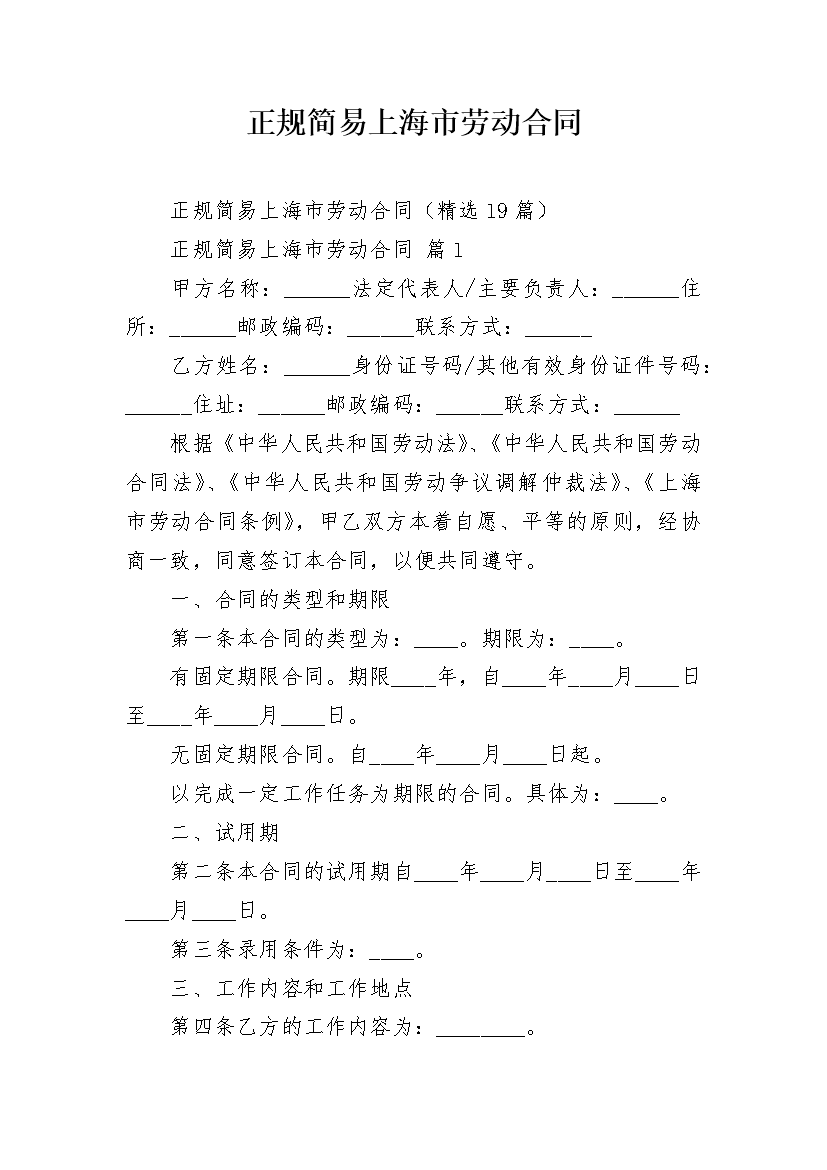 正规简易上海市劳动合同

正规简易上海市劳动合同（精选19篇）

正规简易上海市劳动合同 篇1

甲方名称：______法定代表人/主要负责人：______住所：______邮政编码：______联系方式：______

乙方姓名：______身份证号码/其他有效身份证件号码：______住址：______邮政编码：______联系方式：______

根据《中华人民共和国劳动法》、《中华人民共和国劳动合同法》、《中华人民共和国劳动争议调解仲裁法》、《上海市劳动合同条例》，甲乙双方本着自愿、平等的原则，经协商一致，同意签订本合同，以便共同遵守。

一、合同的类型和期限

第一条本合同的类型为：____。期限为：____。

有固定期限合同。期限____年，自____年____月____日至____年____月____日。

无固定期限合同。自____年____月____日起。

以完成一定工作任务为期限的合同。具体为：____。

二、试用期

第二条本合同的试用期自____年____月____日至____年____月____日。

第三条录用条件为：____。

三、工作内容和工作地点

第四条乙方的工作内容为：________。